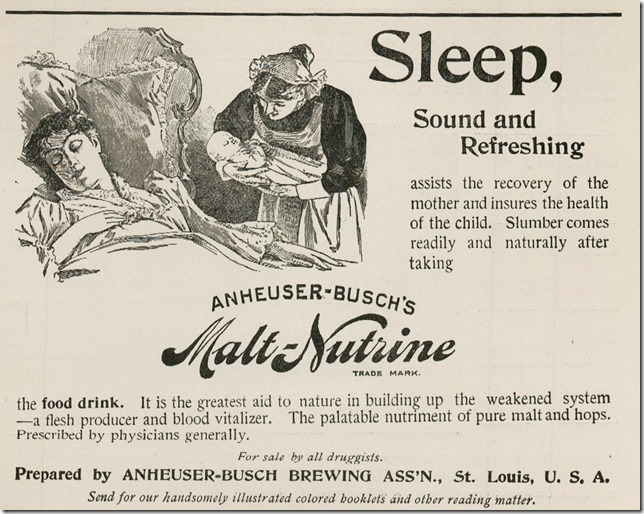 Sleep,

Sound and Refreshing

assists the recovery of the mother and insures the health of the child. Slumber comes readily and naturally after taking

ANHEUSER-BUSCH'S

Malt-Nutrine

TRADE MARK.

the food drink. It is the greatest aid to nature in building up the weakened system —a flesh producer and blood vitalizer. The palatable nutriment of pure malt and hops. Prescribed by physicians generally.

For sale by all druggists.

Prepared by ANHEUSER-BUSCH BREWING ASS'N., St. Louis, U. S. A.

Send for our handsomely illustrated colored booklets and other reading matter.